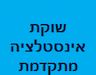 שוקת
אינסטלציה
מתקדמת